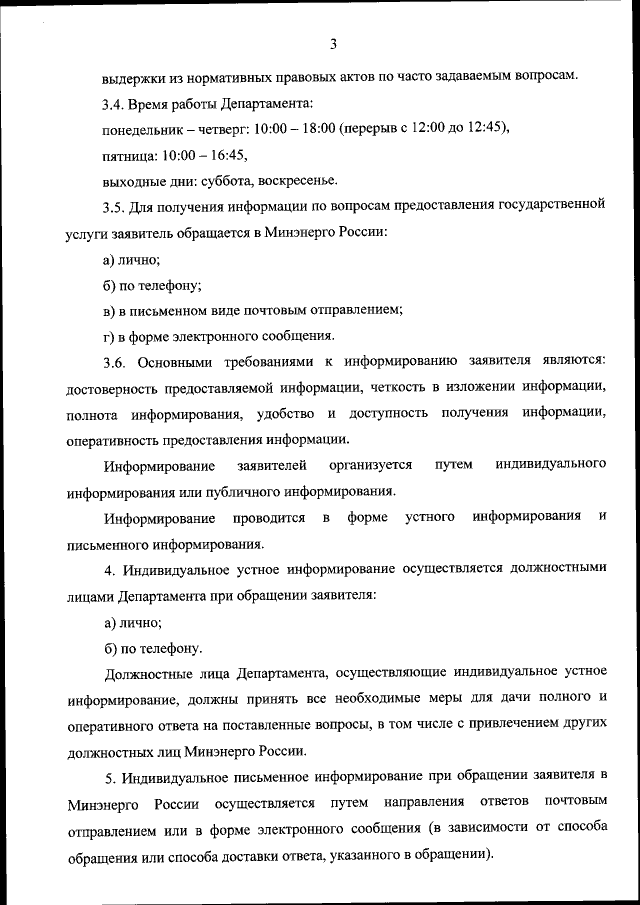 3

выдержки из нормативных правовых актов по часто задаваемым вопросам.

3.4. Время работы Департамента:

понедельник – четверг: 10:00 – 18:00 (перерыв с 12:00 до 12:45),

пятница: 10:00 – 16:45,

выходные дни: суббота, воскресенье.

3.5. Для получения информации по вопросам предоставления государственной услуги заявитель обращается в Минэнерго России:

а) лично;

б) по телефону;

в) в письменном виде почтовым отправлением;

г) в форме электронного сообщения.

3.6. Основными требованиями к информированию заявителя являются: достоверность предоставляемой информации, четкость в изложении информации, полнота информирования, удобство и доступность получения информации, оперативность предоставления информации.

Информирование заявителей организуется путем индивидуального информирования или публичного информирования.

Информирование проводится в форме устного информирования и письменного информирования.

4. Индивидуальное устное информирование осуществляется должностными лицами Департамента при обращении заявителя:

а) лично;

б) по телефону.

Должностные лица Департамента, осуществляющие индивидуальное устное информирование, должны принять все необходимые меры для дачи полного и оперативного ответа на поставленные вопросы, в том числе с привлечением других должностных лиц Минэнерго России.

5. Индивидуальное письменное информирование при обращении заявителя в Минэнерго России осуществляется путем направления ответов почтовым отправлением или в форме электронного сообщения (в зависимости от способа обращения или способа доставки ответа, указанного в обращении).